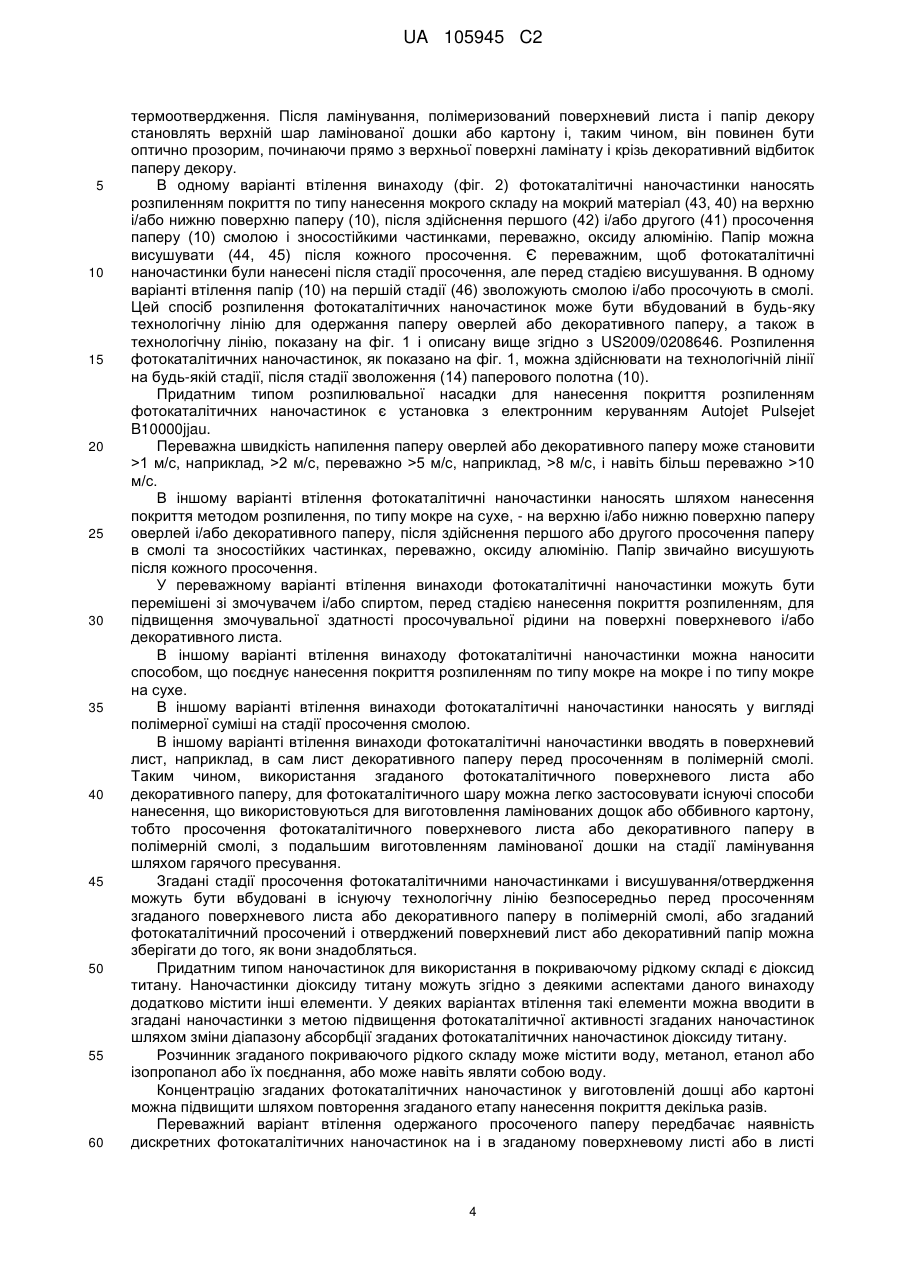 UA 105945 C2

термоотвердження. Після ламінування, полімеризований поверхневий листа і папір декору становлять верхній шар ламінованої дошки або картону і, таким чином, він повинен бути оптично прозорим, починаючи прямо з верхньої поверхні ламінату і крізь декоративний відбиток паперу декору.

5 В одному варіанті втілення винаходу (фіг. 2) фотокаталітичні наночастинки наносять розпиленням покриття по типу нанесення мокрого складу на мокрий матеріал (43, 40) на верхню і/або нижню поверхню паперу (10), після здійснення першого (42) і/або другого (41) просочення паперу (10) смолою і зносостійкими частинками, переважно, оксиду алюмінію. Папір можна висушувати (44, 45) після кожного просочення. Є переважним, щоб фотокаталітичні 10 наночастинки були нанесені після стадії просочення, але перед стадією висушування. В одному варіанті втілення папір (10) на першій стадії (46) зволожують смолою і/або просочують в смолі. Цей спосіб розпилення фотокаталітичних наночастинок може бути вбудований в будь-яку технологічну лінію для одержання паперу оверлей або декоративного паперу, а також в технологічну лінію, показану на фіг. 1 і описану вище згідно з US2009/0208646. Розпилення 15 фотокаталітичних наночастинок, як показано на фіг. 1, можна здійснювати на технологічній лінії на будь-якій стадії, після стадії зволоження (14) паперового полотна (10).

Придатним типом розпилювальної насадки для нанесення покриття розпиленням фотокаталітичних наночастинок є установка з електронним керуванням Autojet Pulsejet B10000jjau.

20 Переважна швидкість напилення паперу оверлей або декоративного паперу може становити >1 м/с, наприклад, >2 м/с, переважно >5 м/с, наприклад, >8 м/с, і навіть більш переважно >10 м/с.

В іншому варіанті втілення фотокаталітичні наночастинки наносять шляхом нанесення покриття методом розпилення, по типу мокре на сухе, - на верхню і/або нижню поверхню паперу 25 оверлей і/або декоративного паперу, після здійснення першого або другого просочення паперу в смолі та зносостійких частинках, переважно, оксиду алюмінію. Папір звичайно висушують після кожного просочення.

У переважному варіанті втілення винаходи фотокаталітичні наночастинки можуть бути перемішені зі змочувачем і/або спиртом, перед стадією нанесення покриття розпиленням, для 30 підвищення змочувальної здатності просочувальної рідини на поверхні поверхневого і/або декоративного листа.

В іншому варіанті втілення винаходу фотокаталітичні наночастинки можна наносити способом, що поєднує нанесення покриття розпиленням по типу мокре на мокре і по типу мокре на сухе.

35 В іншому варіанті втілення винаходи фотокаталітичні наночастинки наносять у вигляді полімерної суміші на стадії просочення смолою.

В іншому варіанті втілення винаходи фотокаталітичні наночастинки вводять в поверхневий лист, наприклад, в сам лист декоративного паперу перед просоченням в полімерній смолі. Таким чином, використання згаданого фотокаталітичного поверхневого листа або 40 декоративного паперу, для фотокаталітичного шару можна легко застосовувати існуючі способи нанесення, що використовуються для виготовлення ламінованих дощок або оббивного картону, тобто просочення фотокаталітичного поверхневого листа або декоративного паперу в полімерній смолі, з подальшим виготовленням ламінованої дошки на стадії ламінування шляхом гарячого пресування.

45 Згадані стадії просочення фотокаталітичними наночастинками і висушування/отвердження можуть бути вбудовані в існуючу технологічну лінію безпосередньо перед просоченням згаданого поверхневого листа або декоративного паперу в полімерній смолі, або згаданий фотокаталітичний просочений і отверджений поверхневий лист або декоративний папір можна зберігати до того, як вони знадобляться.

50 Придатним типом наночастинок для використання в покриваючому рідкому складі є діоксид титану. Наночастинки діоксиду титану можуть згідно з деякими аспектами даного винаходу додатково містити інші елементи. У деяких варіантах втілення такі елементи можна вводити в згадані наночастинки з метою підвищення фотокаталітичної активності згаданих наночастинок шляхом зміни діапазону абсорбції згаданих фотокаталітичних наночастинок діоксиду титану.

55 Розчинник згаданого покриваючого рідкого складу може містити воду, метанол, етанол або ізопропанол або їх поєднання, або може навіть являти собою воду.

Концентрацію згаданих фотокаталітичних наночастинок у виготовленій дошці або картоні можна підвищити шляхом повторення згаданого етапу нанесення покриття декілька разів.

Переважний варіант втілення одержаного просоченого паперу передбачає наявність 60 дискретних фотокаталітичних наночастинок на і в згаданому поверхневому листі або в листі

4